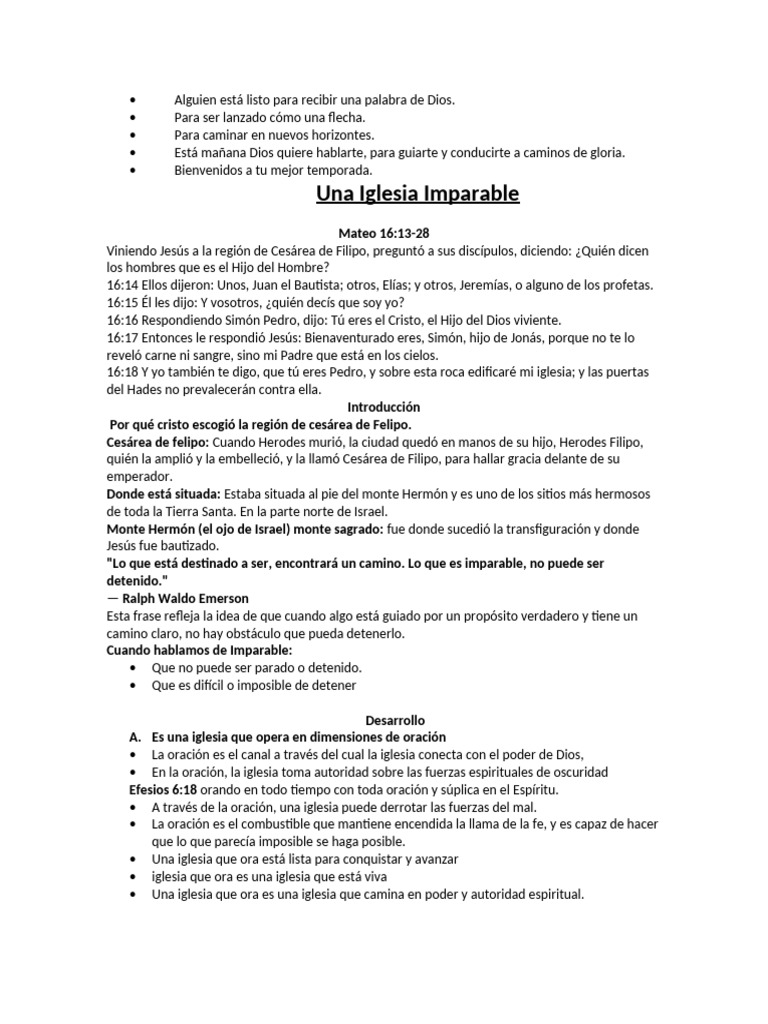 • Alguien está listo para recibir una palabra de Dios.
• Para ser lanzado cómo una flecha.
• Para caminar en nuevos horizontes.
• Está mañana Dios quiere hablarte, para guiarte y conducirte a caminos de gloria.
• Bienvenidos a tu mejor temporada.

Una Iglesia Imparable

Mateo 16:13-28

Viniendo Jesús a la región de Cesárea de Filipo, preguntó a sus discípulos, diciendo: ¿Quién dicen los hombres que es el Hijo del Hombre?
16:14 Ellos dijeron: Unos, Juan el Bautista; otros, Elías; y otros, Jeremías, o alguno de los profetas.
16:15 Él les dijo: Y vosotros, ¿quién decís que soy yo?
16:16 Respondiendo Simón Pedro, dijo: Tú eres el Cristo, el Hijo del Dios viviente.
16:17 Entonces le respondió Jesús: Bienaventurado eres, Simón, hijo de Jonás, porque no te lo reveló carne ni sangre, sino mi Padre que está en los cielos.
16:18 Y yo también te digo, que tú eres Pedro, y sobre esta roca edificaré mi iglesia; y las puertas del Hades no prevalecerán contra ella.

Introducción

Por qué cristo escogió la región de cesárea de Felipo.
Cesárea de felipo: Cuando Herodes murió, la ciudad quedó en manos de su hijo, Herodes Filipo, quién la amplió y la embelleció, y la llamó Cesárea de Filipo, para hallar gracia delante de su emperador.
Donde está situada: Estaba situada al pie del monte Hermón y es uno de los sitios más hermosos de toda la Tierra Santa. En la parte norte de Israel.
Monte Hermón (el ojo de Israel) monte sagrado: fue donde sucedió la transfiguración y donde Jesús fue bautizado.
"Lo que está destinado a ser, encontrará un camino. Lo que es imparable, no puede ser detenido."
— Ralph Waldo Emerson
Esta frase refleja la idea de que cuando algo está guiado por un propósito verdadero y tiene un camino claro, no hay obstáculo que pueda detenerlo.
Cuando hablamos de Imparable:
• Que no puede ser parado o detenido.
• Que es difícil o imposible de detener

Desarrollo

A. Es una iglesia que opera en dimensiones de oración
• La oración es el canal a través del cual la iglesia conecta con el poder de Dios,
• En la oración, la iglesia toma autoridad sobre las fuerzas espirituales de oscuridad
Efesios 6:18 orando en todo tiempo con toda oración y súplica en el Espíritu.
• A través de la oración, una iglesia puede derrotar las fuerzas del mal.
• La oración es el combustible que mantiene encendida la llama de la fe, y es capaz de hacer que lo que parecía imposible se haga posible.
• Una iglesia que ora está lista para conquistar y avanzar
• iglesia que ora es una iglesia que está viva
• Una iglesia que ora es una iglesia que camina en poder y autoridad espiritual.